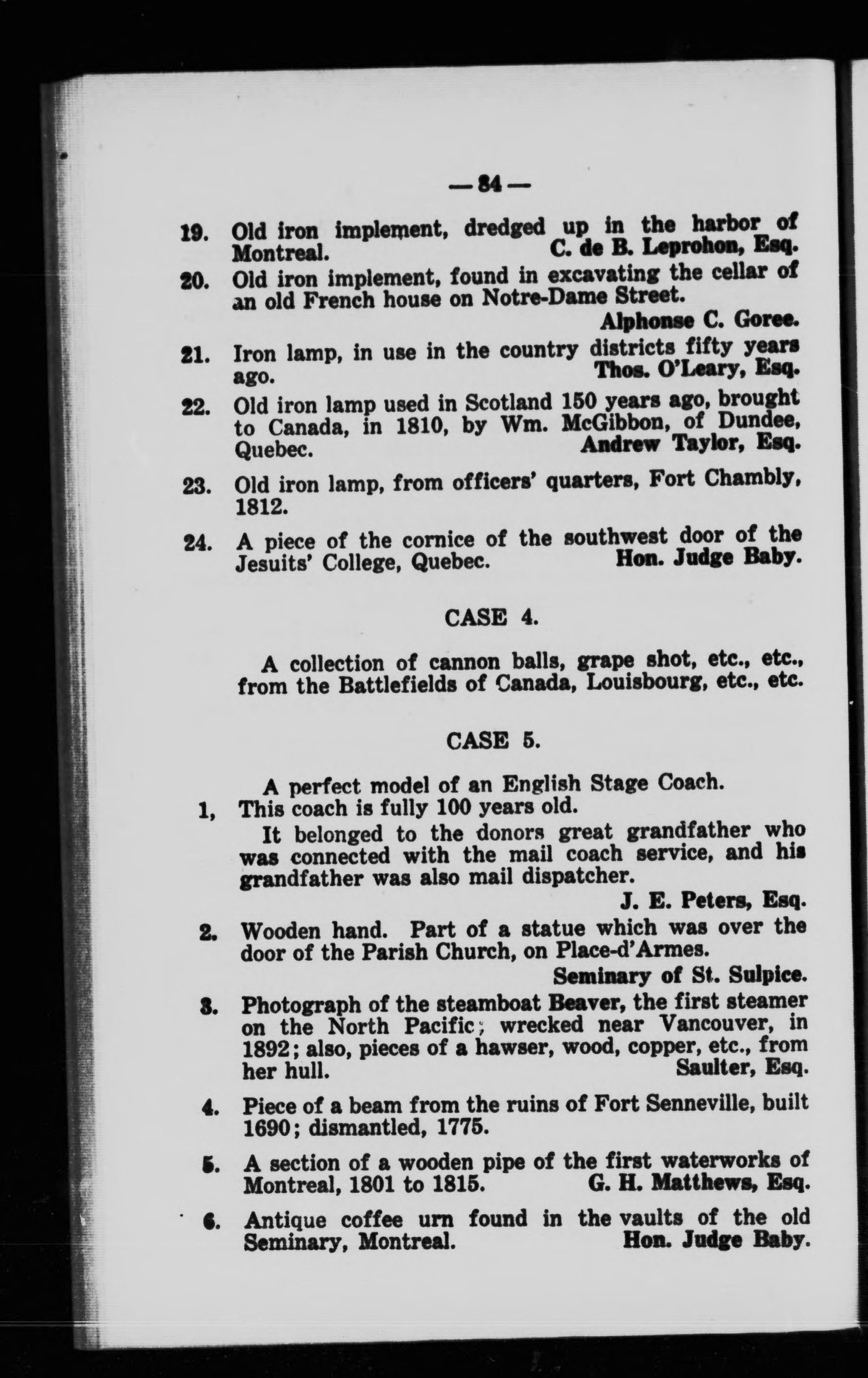 — 84 —

19. Old iron implement, dredged up in the harbor of Montreal. C. de B. Leprohon, Esq.

20. Old iron implement, found in excavating the cellar of an old French house on Notre-Dame Street.
Alphonse C. Goree.

21. Iron lamp, in use in the country districts fifty years ago. Thos. O'Leary, Esq.

22. Old iron lamp used in Scotland 150 years ago, brought to Canada, in 1810, by Wm. McGibbon, of Dundee, Quebec. Andrew Taylor, Esq.

23. Old iron lamp, from officers' quarters, Fort Chambly, 1812.

24. A piece of the cornice of the southwest door of the Jesuits' College, Quebec. Hon. Judge Baby.

CASE 4.

A collection of cannon balls, grape shot, etc., etc., from the Battlefields of Canada, Louisbourg, etc., etc.

CASE 5.

A perfect model of an English Stage Coach.
1, This coach is fully 100 years old.
It belonged to the donors great grandfather who was connected with the mail coach service, and his grandfather was also mail dispatcher.
J. E. Peters, Esq.

2. Wooden hand. Part of a statue which was over the door of the Parish Church, on Place-d'Armes.
Seminary of St. Sulpice.

3. Photograph of the steamboat Beaver, the first steamer on the North Pacific; wrecked near Vancouver, in 1892; also, pieces of a hawser, wood, copper, etc., from her hull. Saulter, Esq.

4. Piece of a beam from the ruins of Fort Senneville, built 1690; dismantled, 1775.

5. A section of a wooden pipe of the first waterworks of Montreal, 1801 to 1815. G. H. Matthews, Esq.

6. Antique coffee urn found in the vaults of the old Seminary, Montreal. Hon. Judge Baby.